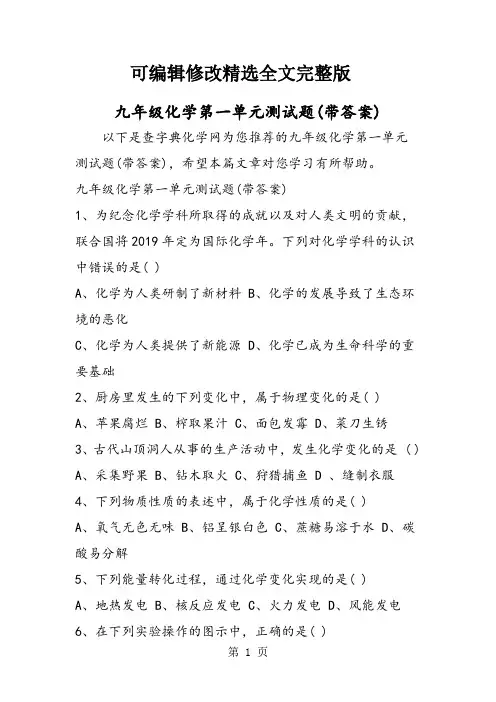 可编辑修改精选全文完整版

九年级化学第一单元测试题(带答案)

以下是查字典化学网为您推荐的九年级化学第一单元测试题(带答案)，希望本篇文章对您学习有所帮助。

九年级化学第一单元测试题(带答案)

1、为纪念化学学科所取得的成就以及对人类文明的贡献，联合国将2019年定为国际化学年。下列对化学学科的认识中错误的是( )

A、化学为人类研制了新材料 B、化学的发展导致了生态环境的恶化

C、化学为人类提供了新能源 D、化学已成为生命科学的重要基础

2、厨房里发生的下列变化中，属于物理变化的是( )

A、苹果腐烂 B、榨取果汁 C、面包发霉 D、菜刀生锈

3、古代山顶洞人从事的生产活动中，发生化学变化的是 ( )

A、采集野果 B、钻木取火 C、狩猎捕鱼 D 、缝制衣服

4、下列物质性质的表述中，属于化学性质的是( )

A、氧气无色无味 B、铝呈银白色 C、蔗糖易溶于水 D、碳酸易分解

5、下列能量转化过程，通过化学变化实现的是( )

A、地热发电 B、核反应发电 C、火力发电 D、风能发电

6、在下列实验操作的图示中，正确的是( )

第 1 页